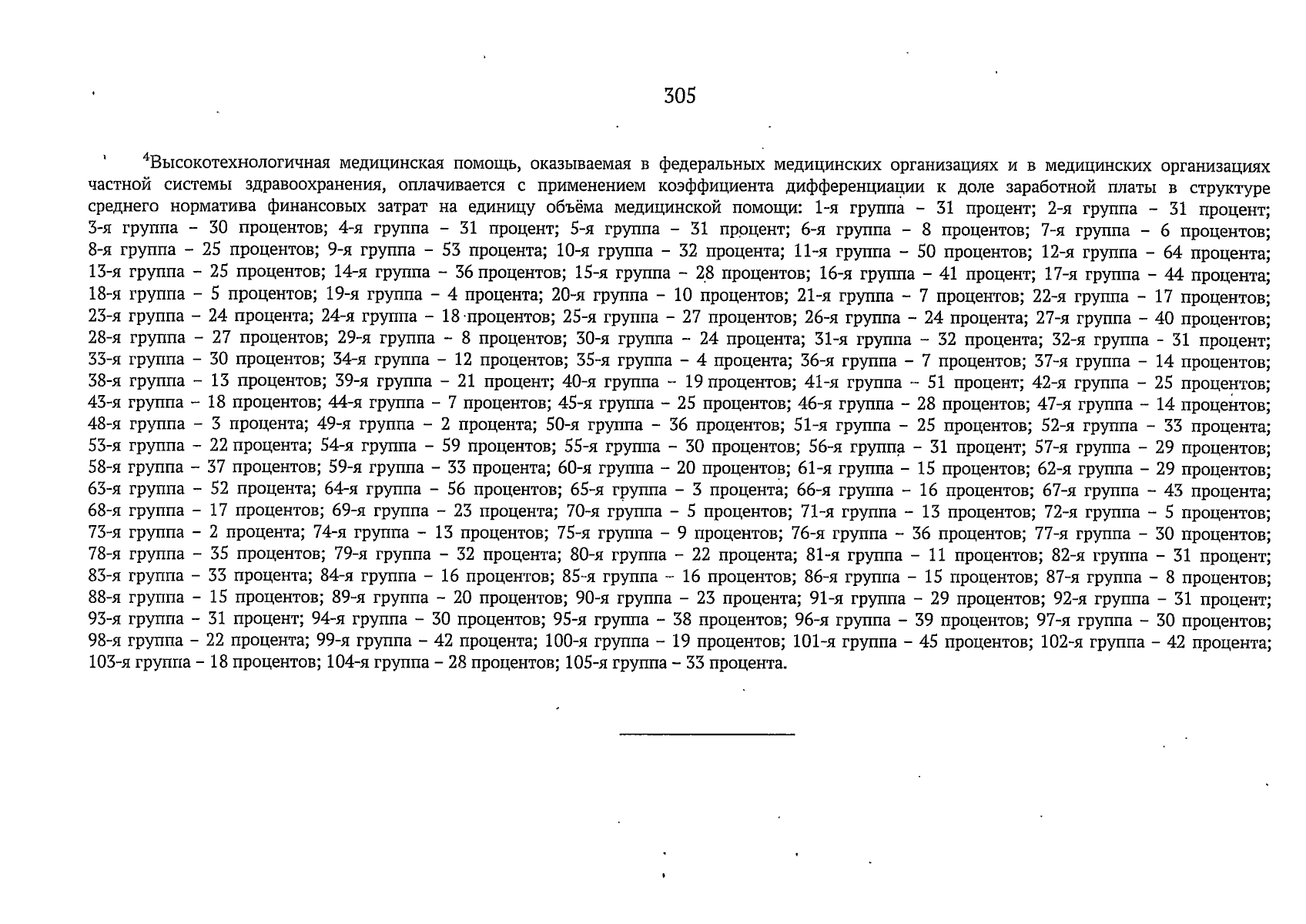 305

$^4$Высокотехнологичная медицинская помощь, оказываемая в федеральных медицинских организациях и в медицинских организациях частной системы здравоохранения, оплачивается с применением коэффициента дифференциации к доле заработной платы в структуре среднего норматива финансовых затрат на единицу объёма медицинской помощи: 1-я группа – 31 процент; 2-я группа – 31 процент; 3-я группа – 30 процентов; 4-я группа – 31 процент; 5-я группа – 31 процент; 6-я группа – 8 процентов; 7-я группа – 6 процентов; 8-я группа – 25 процентов; 9-я группа – 53 процента; 10-я группа – 32 процента; 11-я группа – 50 процентов; 12-я группа – 64 процента; 13-я группа – 25 процентов; 14-я группа – 36 процентов; 15-я группа – 28 процентов; 16-я группа – 41 процент; 17-я группа – 44 процента; 18-я группа – 5 процентов; 19-я группа – 4 процента; 20-я группа – 10 процентов; 21-я группа – 7 процентов; 22-я группа – 17 процентов; 23-я группа – 24 процента; 24-я группа – 18 процентов; 25-я группа – 27 процентов; 26-я группа – 24 процента; 27-я группа – 40 процентов; 28-я группа – 27 процентов; 29-я группа – 8 процентов; 30-я группа – 24 процента; 31-я группа – 32 процента; 32-я группа - 31 процент; 33-я группа – 30 процентов; 34-я группа – 12 процентов; 35-я группа – 4 процента; 36-я группа – 7 процентов; 37-я группа – 14 процентов; 38-я группа – 13 процентов; 39-я группа – 21 процент; 40-я группа – 19 процентов; 41-я группа – 51 процент; 42-я группа – 25 процентов; 43-я группа – 18 процентов; 44-я группа – 7 процентов; 45-я группа – 25 процентов; 46-я группа – 28 процентов; 47-я группа – 14 процентов; 48-я группа – 3 процента; 49-я группа – 2 процента; 50-я группа – 36 процентов; 51-я группа – 25 процентов; 52-я группа – 33 процента; 53-я группа – 22 процента; 54-я группа – 59 процентов; 55-я группа – 30 процентов; 56-я группа – 31 процент; 57-я группа – 29 процентов; 58-я группа – 37 процентов; 59-я группа – 33 процента; 60-я группа – 20 процентов; 61-я группа – 15 процентов; 62-я группа – 29 процентов; 63-я группа – 52 процента; 64-я группа – 56 процентов; 65-я группа – 3 процента; 66-я группа – 16 процентов; 67-я группа – 43 процента; 68-я группа – 17 процентов; 69-я группа – 23 процента; 70-я группа – 5 процентов; 71-я группа – 13 процентов; 72-я группа – 5 процентов; 73-я группа – 2 процента; 74-я группа – 13 процентов; 75-я группа – 9 процентов; 76-я группа – 36 процентов; 77-я группа – 30 процентов; 78-я группа – 35 процентов; 79-я группа – 32 процента; 80-я группа – 22 процента; 81-я группа – 11 процентов; 82-я группа – 31 процент; 83-я группа – 33 процента; 84-я группа – 16 процентов; 85-я группа – 16 процентов; 86-я группа – 15 процентов; 87-я группа – 8 процентов; 88-я группа – 15 процентов; 89-я группа – 20 процентов; 90-я группа – 23 процента; 91-я группа – 29 процентов; 92-я группа – 31 процент; 93-я группа – 31 процент; 94-я группа – 30 процентов; 95-я группа – 38 процентов; 96-я группа – 39 процентов; 97-я группа – 30 процентов; 98-я группа – 22 процента; 99-я группа – 42 процента; 100-я группа – 19 процентов; 101-я группа – 45 процентов; 102-я группа – 42 процента; 103-я группа – 18 процентов; 104-я группа – 28 процентов; 105-я группа – 33 процента.